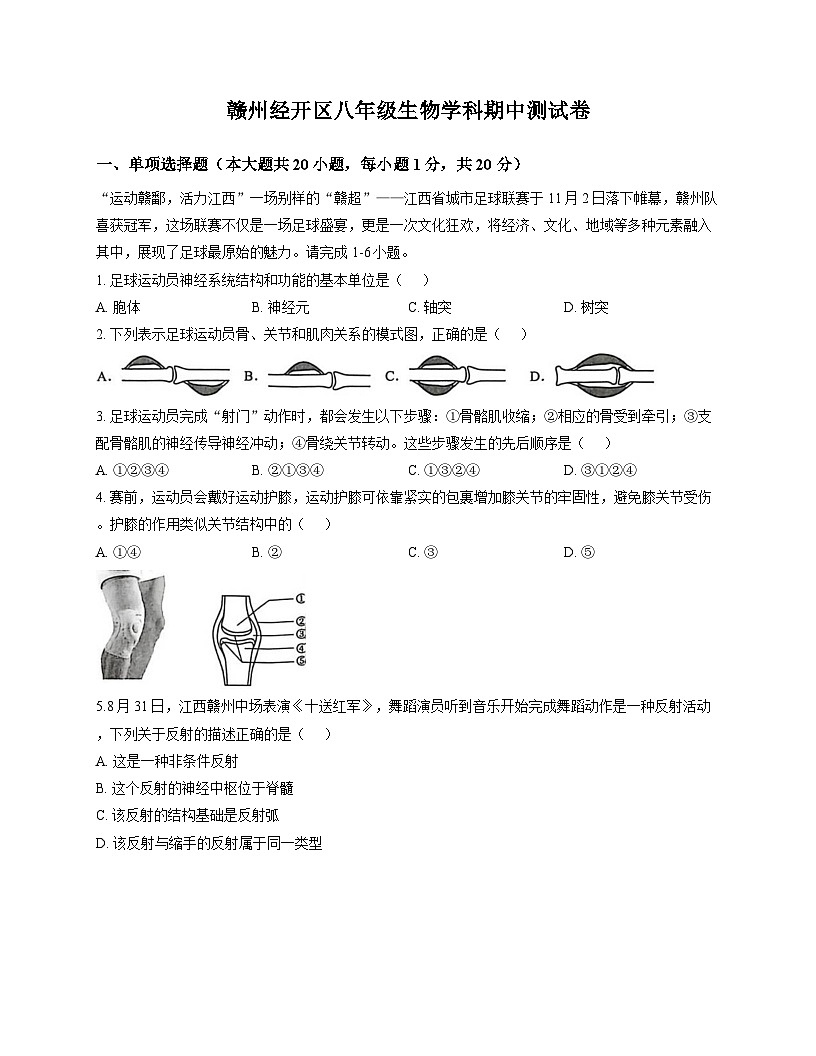 赣州经开区八年级生物学科期中测试卷

一、单项选择题（本大题共 20 小题，每小题 1 分，共 20 分）

“运动赣鄱，活力江西”一场别样的“赣超”——江西省城市足球联赛于 11 月 2 日落下帷幕，赣州队喜获冠军，这场联赛不仅是一场足球盛宴，更是一次文化狂欢，将经济、文化、地域等多种元素融入其中，展现了足球最原始的魅力。请完成 1-6 小题。

1. 足球运动员神经系统结构和功能的基本单位是（　）

A. 胞体　　B. 神经元　　C. 轴突　　D. 树突

2. 下列表示足球运动员骨、关节和肌肉关系的模式图，正确的是（　）

A.　　B.　　C.　　D.

3. 足球运动员完成“射门”动作时，都会发生以下步骤：①骨骼肌收缩；②相应的骨受到牵引；③支配骨骼肌的神经传导神经冲动；④骨绕关节转动。这些步骤发生的先后顺序是（　）

A. ①②③④　　B. ②①③④　　C. ①③②④　　D. ③①②④

4. 赛前，运动员会戴好运动护膝，运动护膝可依靠紧实的包裹增加膝关节的牢固性，避免膝关节受伤。护膝的作用类似关节结构中的（　）

A. ①④　　B. ②　　C. ③　　D. ⑤

①
②
③
④
⑤

5.8 月 31 日，江西赣州中场表演《十送红军》，舞蹈演员听到音乐开始完成舞蹈动作是一种反射活动，下列关于反射的描述正确的是（　）

A. 这是一种非条件反射

B. 这个反射的神经中枢位于脊髓

C. 该反射的结构基础是反射弧

D. 该反射与缩手的反射属于同一类型